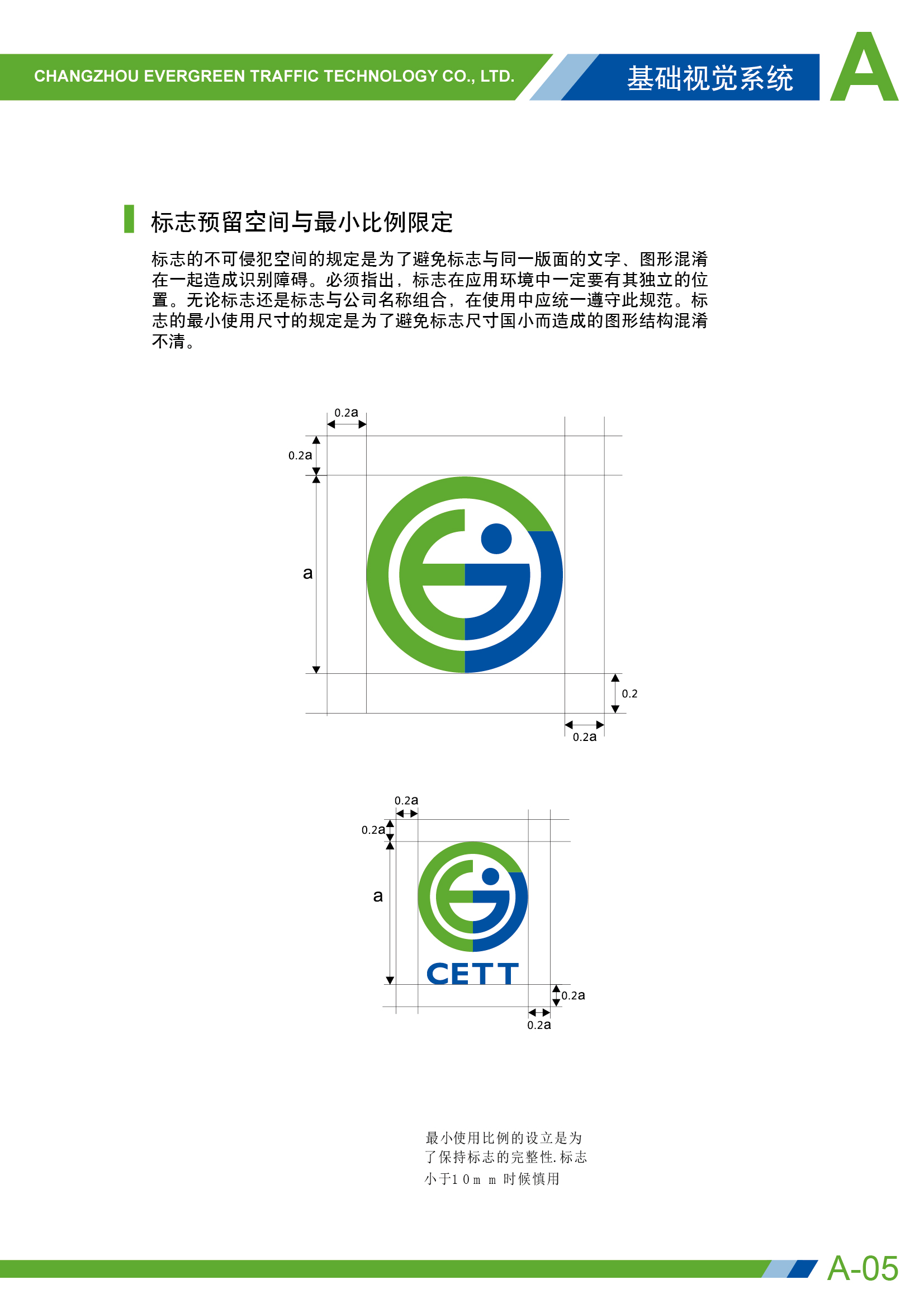 CHANGZHOU EVERGREEN TRAFFIC TECHNOLOGY CO., LTD.

基础视觉系统

A

标志预留空间与最小比例限定

标志的不可侵犯空间的规定是为了避免标志与同一版面的文字、图形混淆在一起造成识别障碍。必须指出，标志在应用环境中一定要有其独立的位置。无论标志还是标志与公司名称组合，在使用中应统一遵守此规范。标志的最小使用尺寸的规定是为了避免标志尺寸国小而造成的图形结构混淆不清。

0.2a
0.2a
a
0.2
0.2a

0.2a
0.2a
a
CETT
0.2a
0.2a

最小使用比例的设立是为了保持标志的完整性.标志小于10mm时候慎用

A-05